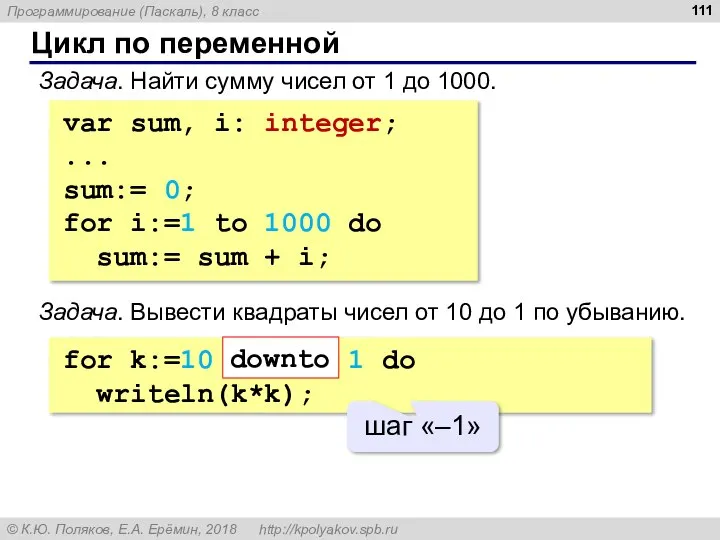 Программирование (Паскаль), 8 класс

111

Цикл по переменной

Задача. Найти сумму чисел от 1 до 1000.

var sum, i: integer;
...
sum:= 0;
for i:=1 to 1000 do
  sum:= sum + i;

Задача. Вывести квадраты чисел от 10 до 1 по убыванию.

for k:=10 downto 1 do
  writeln(k*k);

шаг «–1»

© К.Ю. Поляков, Е.А. Ерёмин, 2018 http://kpolyakov.spb.ru